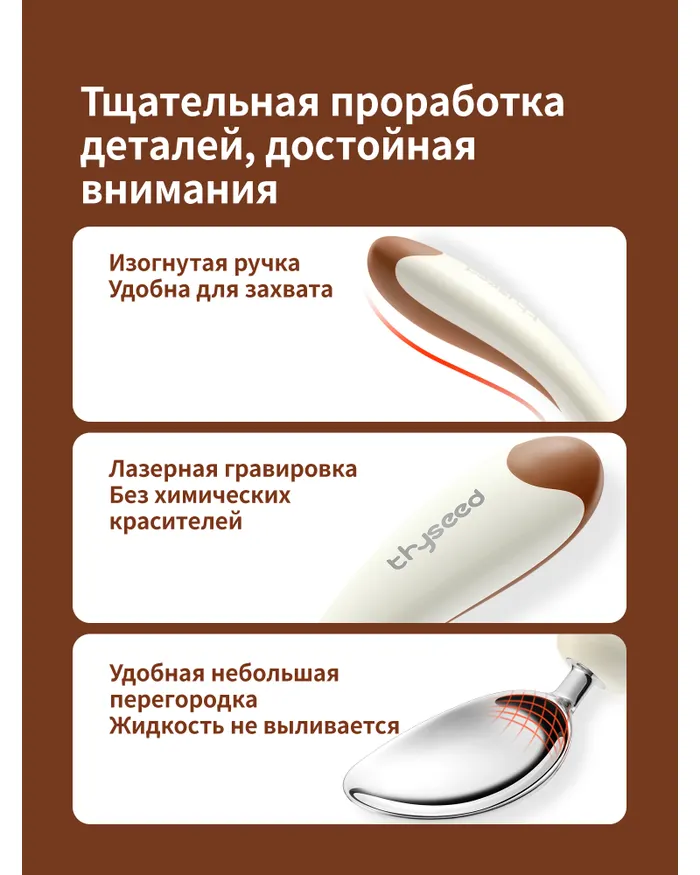 Тщательная проработка деталей, достойная внимания

Изогнутая ручка
Удобна для захвата

Лазерная гравировка
Без химических
красителей

thyseed

Удобная небольшая
перегородка
Жидкость не выливается